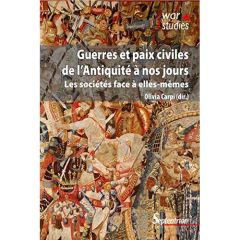 war studies

Guerres et paix civiles de l'Antiquité à nos jours

Les sociétés face à elles-mêmes

Olivia Carpi (dir.)

Septentrion